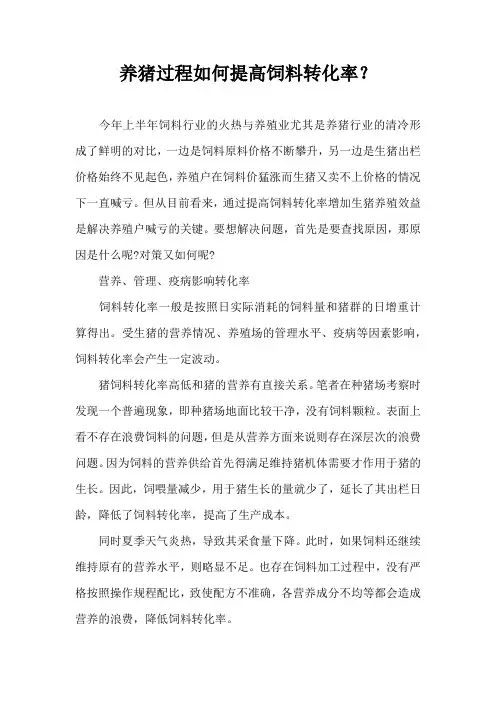 养猪过程如何提高饲料转化率？

今年上半年饲料行业的火热与养殖业尤其是养猪行业的清冷形成了鲜明的对比，一边是饲料原料价格不断攀升，另一边是生猪出栏价格始终不见起色，养殖户在饲料价猛涨而生猪又卖不上价格的情况下一直喊亏。但从目前看来，通过提高饲料转化率增加生猪养殖效益是解决养殖户喊亏的关键。要想解决问题，首先是要查找原因，那原因是什么呢?对策又如何呢?

营养、管理、疫病影响转化率

饲料转化率一般是按照日实际消耗的饲料量和猪群的日增重计算得出。受生猪的营养情况、养殖场的管理水平、疫病等因素影响，饲料转化率会产生一定波动。

猪饲料转化率高低和猪的营养有直接关系。笔者在种猪场考察时发现一个普遍现象，即种猪场地面比较干净，没有饲料颗粒。表面上看不存在浪费饲料的问题，但是从营养方面来说则存在深层次的浪费问题。因为饲料的营养供给首先得满足维持猪机体需要才作用于猪的生长。因此，饲喂量减少，用于猪生长的量就少了，延长了其出栏日龄，降低了饲料转化率，提高了生产成本。

同时夏季天气炎热，导致其采食量下降。此时，如果饲料还继续维持原有的营养水平，则略显不足。也存在饲料加工过程中，没有严格按照操作规程配比，致使配方不准确，各营养成分不均等都会造成营养的浪费，降低饲料转化率。